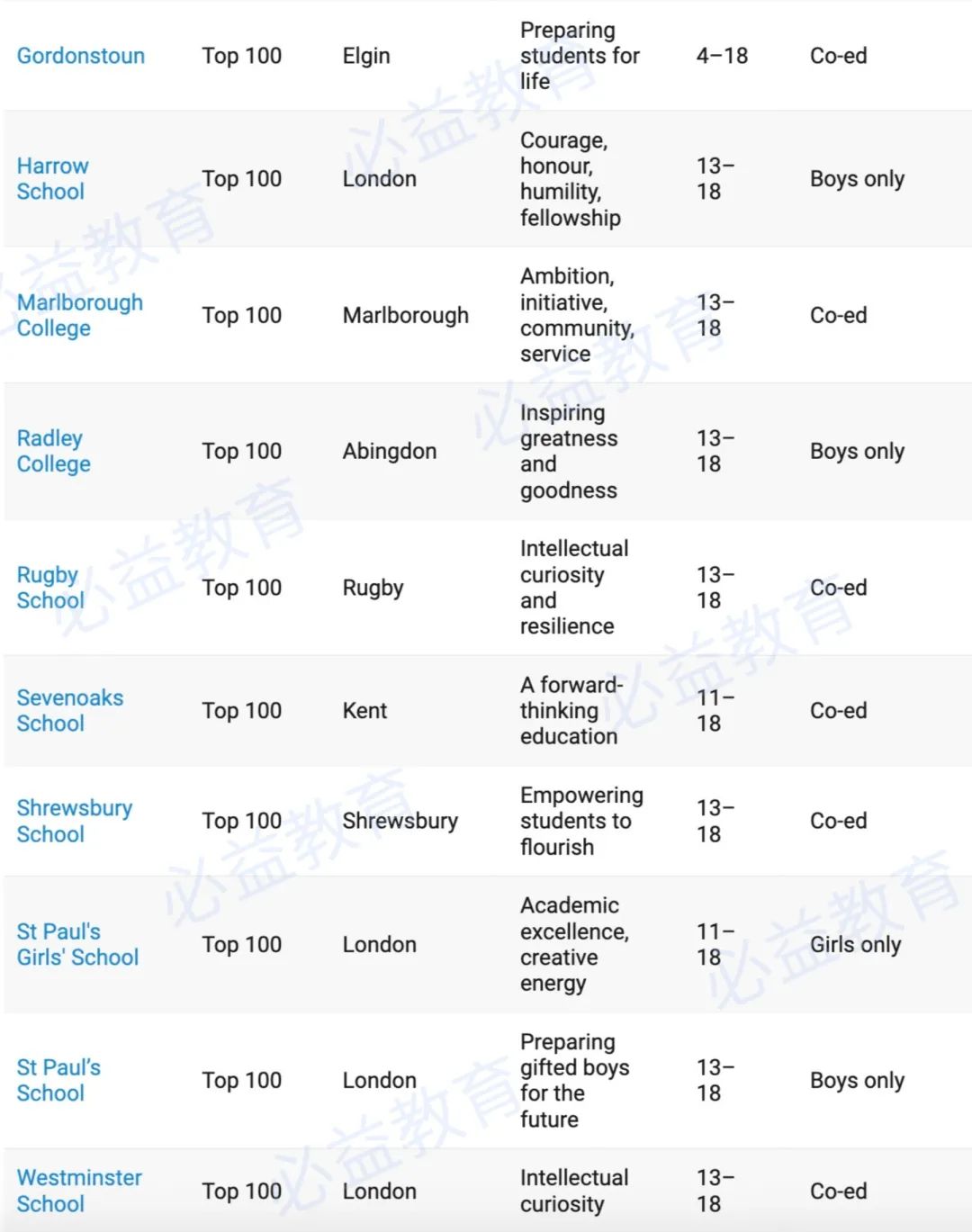 | | | | | | |
|---|---|---|---|---|---|
| Gordonstoun | Top 100 | Elgin | Preparing students for life | 4–18 | Co-ed |
| Harrow School | Top 100 | London | Courage, honour, humility, fellowship | 13–18 | Boys only |
| Marlborough College | Top 100 | Marlborough | Ambition, initiative, community, service | 13–18 | Co-ed |
| Radley College | Top 100 | Abingdon | Inspiring greatness and goodness | 13–18 | Boys only |
| Rugby School | Top 100 | Rugby | Intellectual curiosity and resilience | 13–18 | Co-ed |
| Sevenoaks School | Top 100 | Kent | A forward-thinking education | 11–18 | Co-ed |
| Shrewsbury School | Top 100 | Shrewsbury | Empowering students to flourish | 13–18 | Co-ed |
| St Paul's Girls' School | Top 100 | London | Academic excellence, creative energy | 11–18 | Girls only |
| St Paul's School | Top 100 | London | Preparing gifted boys for the future | 13–18 | Boys only |
| Westminster School | Top 100 | London | Intellectual curiosity | 13–18 | Co-ed |

必益教育